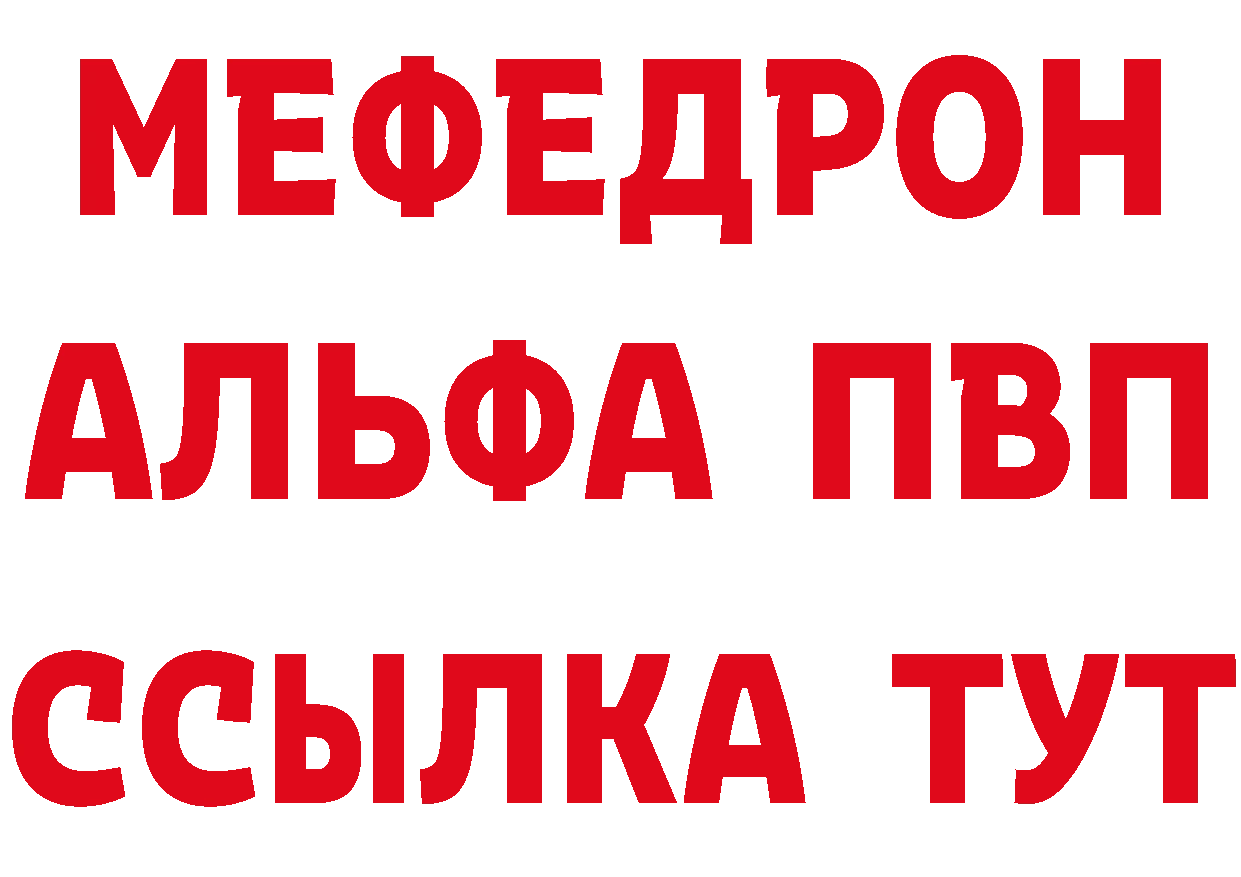 МЕФЕДРОН
АЛЬФА ПВП
ССЫЛКА ТУТ